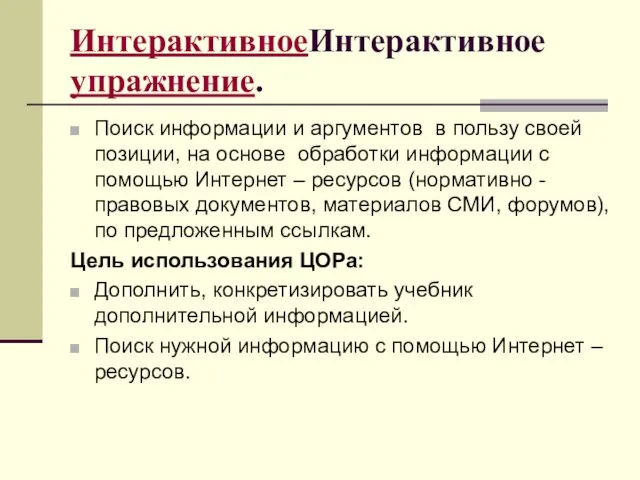 ИнтерактивноеИнтерактивное упражнение.

Поиск информации и аргументов в пользу своей позиции, на основе обработки информации с помощью Интернет – ресурсов (нормативно - правовых документов, материалов СМИ, форумов), по предложенным ссылкам.

Цель использования ЦОРа:

Дополнить, конкретизировать учебник дополнительной информацией.

Поиск нужной информацию с помощью Интернет – ресурсов.